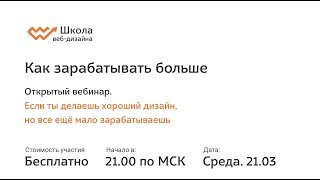 Школа
веб-дизайна

Как зарабатывать больше

Открытый вебинар.

Если ты делаешь хороший дизайн, но все ещё мало зарабатываешь

Стоимость участия
Бесплатно

Начало в:
21.00 по МСК

Дата:
Среда. 21.03